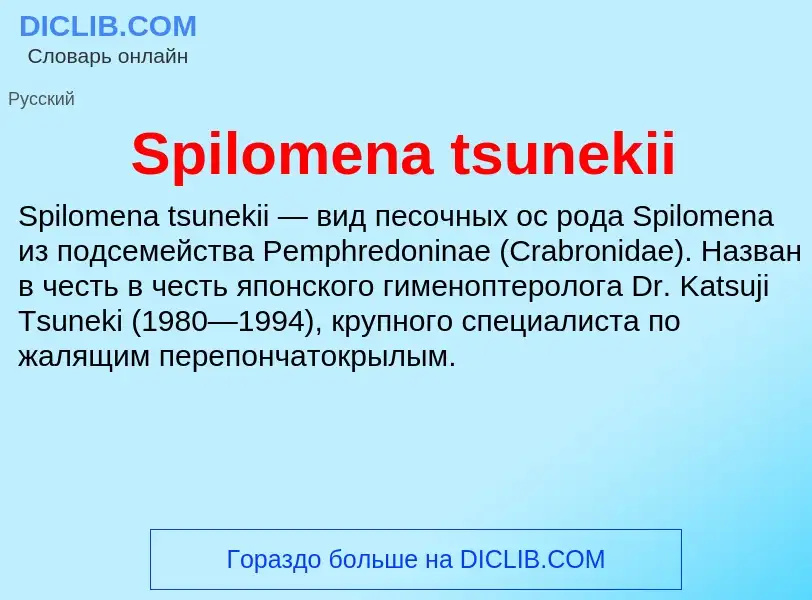 DICLIB.COM
Словарь онлайн

Русский

Spilomena tsunekii

Spilomena tsunekii — вид песочных ос рода Spilomena из подсемейства Pemphredoninae (Crabronidae). Назван в честь в честь японского гименоптеролога Dr. Katsuji Tsuneki (1980—1994), крупного специалиста по жалящим перепончатокрылым.

Гораздо больше на DICLIB.COM